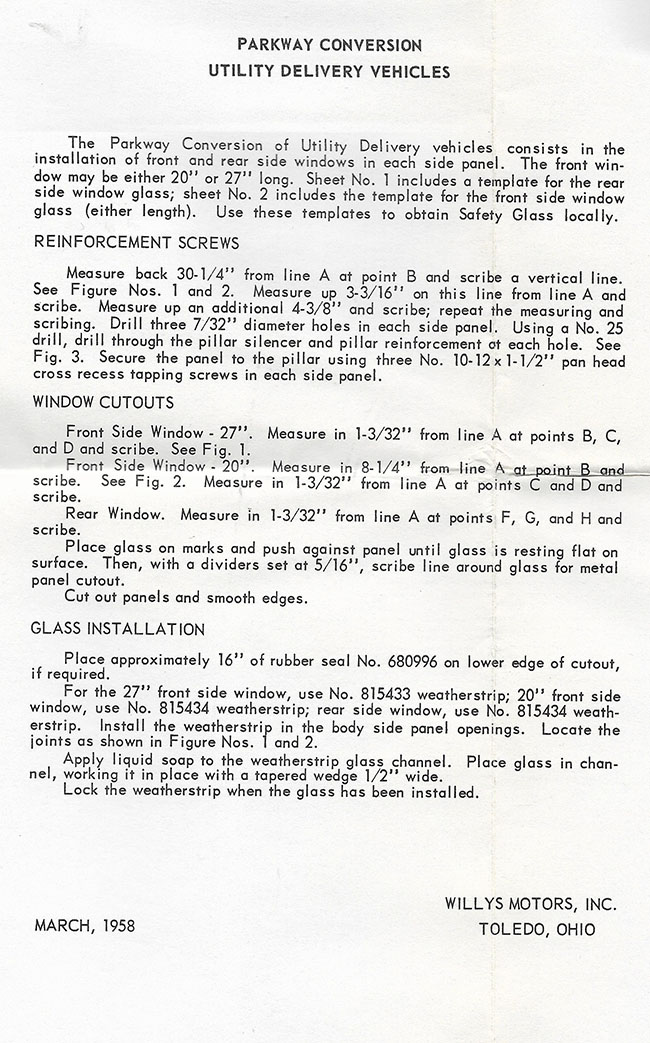 PARKWAY CONVERSION
UTILITY DELIVERY VEHICLES

The Parkway Conversion of Utility Delivery vehicles consists in the installation of front and rear side windows in each side panel. The front window may be either 20" or 27" long. Sheet No. 1 includes a template for the rear side window glass; sheet No. 2 includes the template for the front side window glass (either length). Use these templates to obtain Safety Glass locally.

REINFORCEMENT SCREWS

Measure back 30-1/4" from line A at point B and scribe a vertical line. See Figure Nos. 1 and 2. Measure up 3-3/16" on this line from line A and scribe. Measure up an additional 4-3/8" and scribe; repeat the measuring and scribing. Drill three 7/32" diameter holes in each side panel. Using a No. 25 drill, drill through the pillar silencer and pillar reinforcement at each hole. See Fig. 3. Secure the panel to the pillar using three No. 10-12 x 1-1/2" pan head cross recess tapping screws in each side panel.

WINDOW CUTOUTS

Front Side Window - 27". Measure in 1-3/32" from line A at points B, C, and D and scribe. See Fig. 1.
Front Side Window - 20". Measure in 8-1/4" from line A at point B and scribe. See Fig. 2. Measure in 1-3/32" from line A at points C and D and scribe.
Rear Window. Measure in 1-3/32" from line A at points F, G, and H and scribe.
Place glass on marks and push against panel until glass is resting flat on surface. Then, with a dividers set at 5/16", scribe line around glass for metal panel cutout.
Cut out panels and smooth edges.

GLASS INSTALLATION

Place approximately 16" of rubber seal No. 680996 on lower edge of cutout, if required.
For the 27" front side window, use No. 815433 weatherstrip; 20" front side window, use No. 815434 weatherstrip; rear side window, use No. 815434 weatherstrip. Install the weatherstrip in the body side panel openings. Locate the joints as shown in Figure Nos. 1 and 2.
Apply liquid soap to the weatherstrip glass channel. Place glass in channel, working it in place with a tapered wedge 1/2" wide.
Lock the weatherstrip when the glass has been installed.

MARCH, 1958

WILLYS MOTORS, INC.
TOLEDO, OHIO